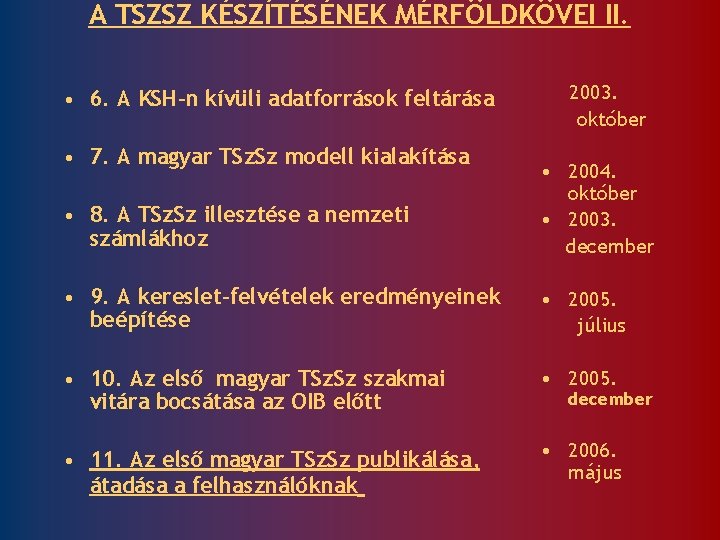 A TSZSZ KÉSZÍTÉSÉNEK MÉRFÖLDKÖVEI II.

• 6. A KSH-n kívüli adatforrások feltárása

• 7. A magyar TSzSz modell kialakítása

• 8. A TSzSz illesztése a nemzeti számlákhoz

• 9. A kereslet-felvételek eredményeinek beépítése

• 10. Az első magyar TSzSz szakmai vitára bocsátása az OIB előtt

• 11. Az első magyar TSzSz publikálása, átadása a felhasználóknak

2003. október

• 2004. október

• 2003. december

• 2005. július

• 2005. december

• 2006. május